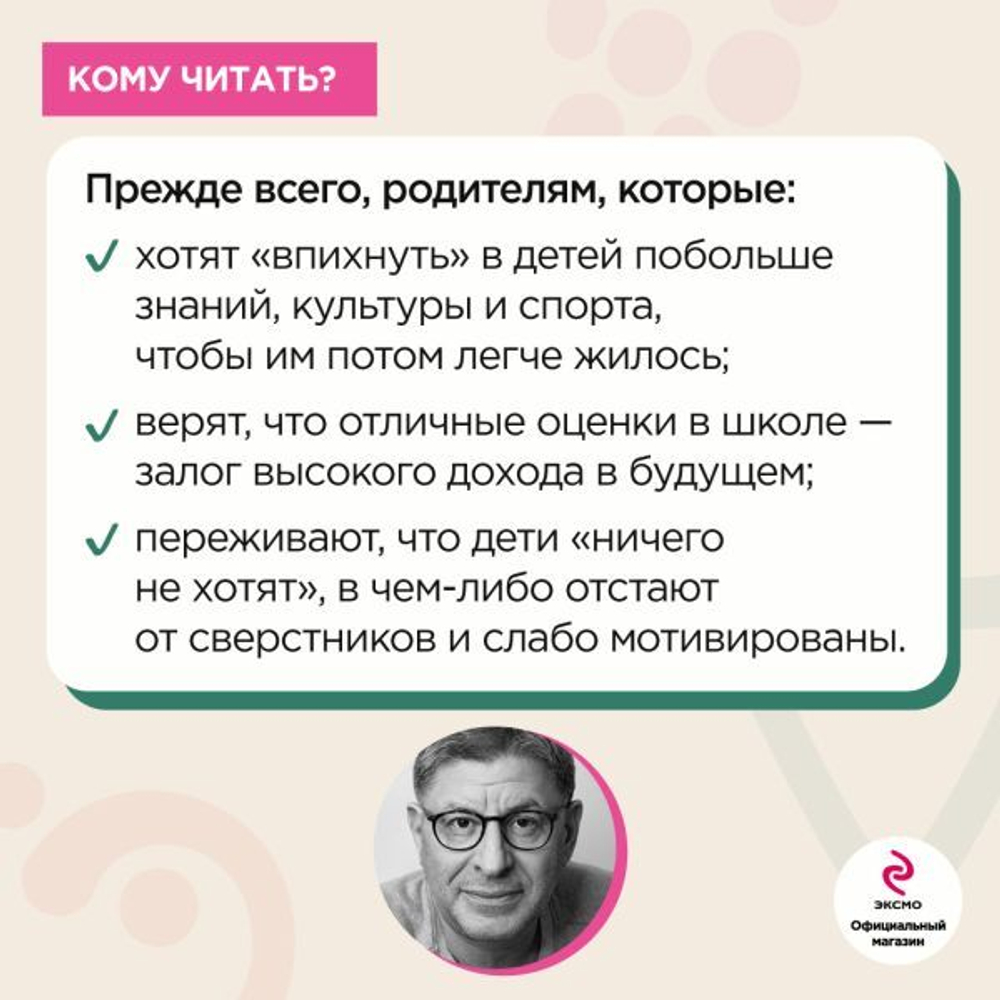 КОМУ ЧИТАТЬ?

Прежде всего, родителям, которые:

✓ хотят «впихнуть» в детей побольше знаний, культуры и спорта, чтобы им потом легче жилось;

✓ верят, что отличные оценки в школе — залог высокого дохода в будущем;

✓ переживают, что дети «ничего не хотят», в чем-либо отстают от сверстников и слабо мотивированы.

ЭКСМО
Официальный магазин